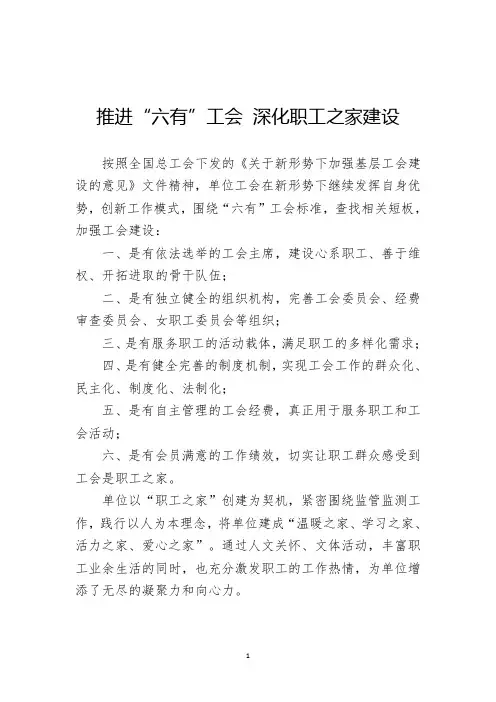 推进“六有”工会 深化职工之家建设

按照全国总工会下发的《关于新形势下加强基层工会建设的意见》文件精神，单位工会在新形势下继续发挥自身优势，创新工作模式，围绕“六有”工会标准，查找相关短板，加强工会建设：

一、是有依法选举的工会主席，建设心系职工、善于维权、开拓进取的骨干队伍；

二、是有独立健全的组织机构，完善工会委员会、经费审查委员会、女职工委员会等组织；

三、是有服务职工的活动载体，满足职工的多样化需求；

四、是有健全完善的制度机制，实现工会工作的群众化、民主化、制度化、法制化；

五、是有自主管理的工会经费，真正用于服务职工和工会活动；

六、是有会员满意的工作绩效，切实让职工群众感受到工会是职工之家。

单位以“职工之家”创建为契机，紧密围绕监管监测工作，践行以人为本理念，将单位建成“温暖之家、学习之家、活力之家、爱心之家”。通过人文关怀、文体活动，丰富职工业余生活的同时，也充分激发职工的工作热情，为单位增添了无尽的凝聚力和向心力。

1